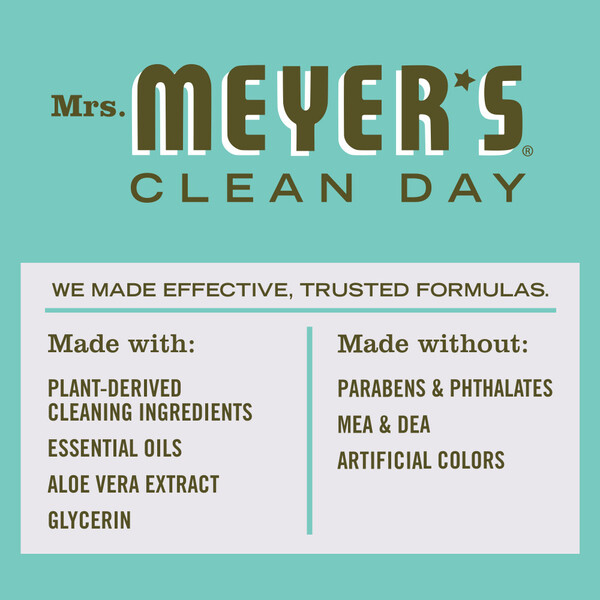 Mrs. MEYER'S®
CLEAN DAY

WE MADE EFFECTIVE, TRUSTED FORMULAS.

Made with:

PLANT-DERIVED CLEANING INGREDIENTS

ESSENTIAL OILS

ALOE VERA EXTRACT

GLYCERIN

Made without:

PARABENS & PHTHALATES

MEA & DEA

ARTIFICIAL COLORS